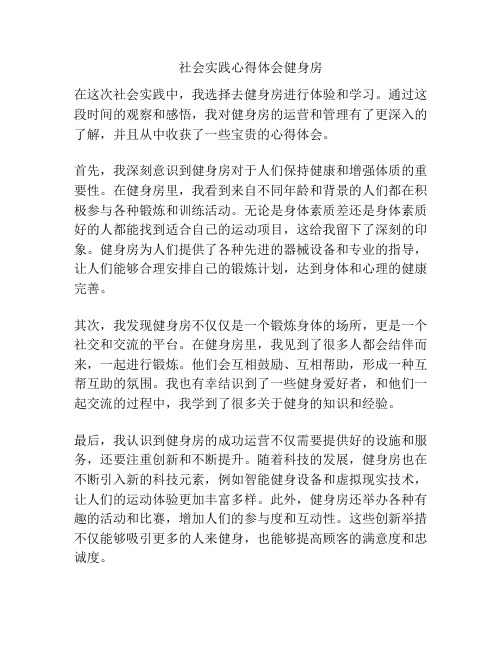 社会实践心得体会健身房

在这次社会实践中，我选择去健身房进行体验和学习。通过这段时间的观察和感悟，我对健身房的运营和管理有了更深入的了解，并且从中收获了一些宝贵的心得体会。

首先，我深刻意识到健身房对于人们保持健康和增强体质的重要性。在健身房里，我看到来自不同年龄和背景的人们都在积极参与各种锻炼和训练活动。无论是身体素质差还是身体素质好的人都能找到适合自己的运动项目，这给我留下了深刻的印象。健身房为人们提供了各种先进的器械设备和专业的指导，让人们能够合理安排自己的锻炼计划，达到身体和心理的健康完善。

其次，我发现健身房不仅仅是一个锻炼身体的场所，更是一个社交和交流的平台。在健身房里，我见到了很多人都会结伴而来，一起进行锻炼。他们会互相鼓励、互相帮助，形成一种互帮互助的氛围。我也有幸结识到了一些健身爱好者，和他们一起交流的过程中，我学到了很多关于健身的知识和经验。

最后，我认识到健身房的成功运营不仅需要提供好的设施和服务，还要注重创新和不断提升。随着科技的发展，健身房也在不断引入新的科技元素，例如智能健身设备和虚拟现实技术，让人们的运动体验更加丰富多样。此外，健身房还举办各种有趣的活动和比赛，增加人们的参与度和互动性。这些创新举措不仅能够吸引更多的人来健身，也能够提高顾客的满意度和忠诚度。